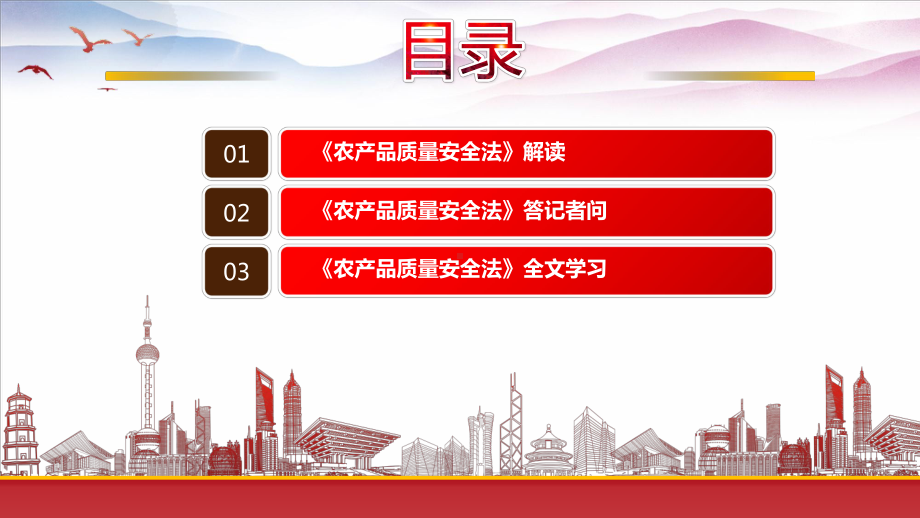 目录

01 《农产品质量安全法》解读

02 《农产品质量安全法》答记者问

03 《农产品质量安全法》全文学习